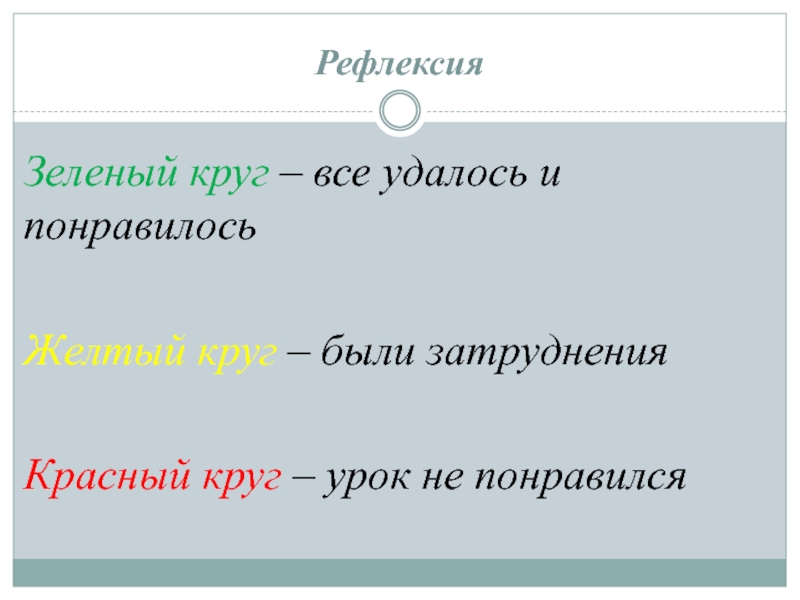 Рефлексия

Зеленый круг – все удалось и понравилось

Желтый круг – были затруднения

Красный круг – урок не понравился